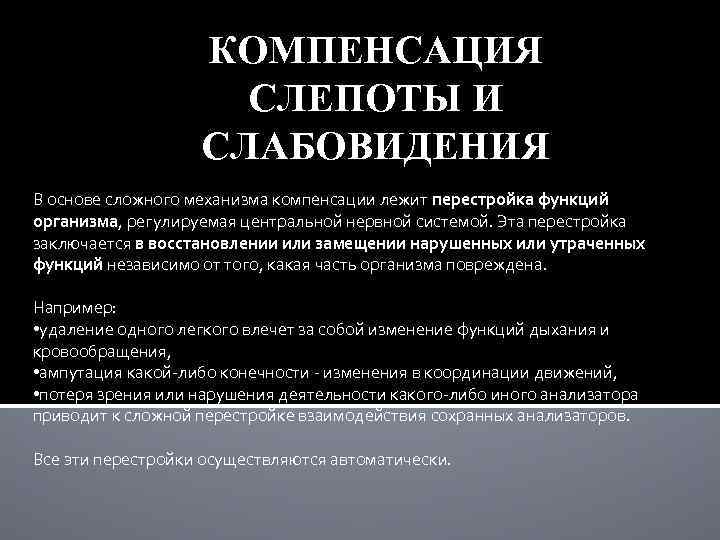 КОМПЕНСАЦИЯ СЛЕПОТЫ И СЛАБОВИДЕНИЯ

В основе сложного механизма компенсации лежит перестройка функций организма, регулируемая центральной нервной системой. Эта перестройка заключается в восстановлении или замещении нарушенных или утраченных функций независимо от того, какая часть организма повреждена.

Например:
• удаление одного легкого влечет за собой изменение функций дыхания и кровообращения,
• ампутация какой-либо конечности - изменения в координации движений,
• потеря зрения или нарушения деятельности какого-либо иного анализатора приводит к сложной перестройке взаимодействия сохранных анализаторов.

Все эти перестройки осуществляются автоматически.